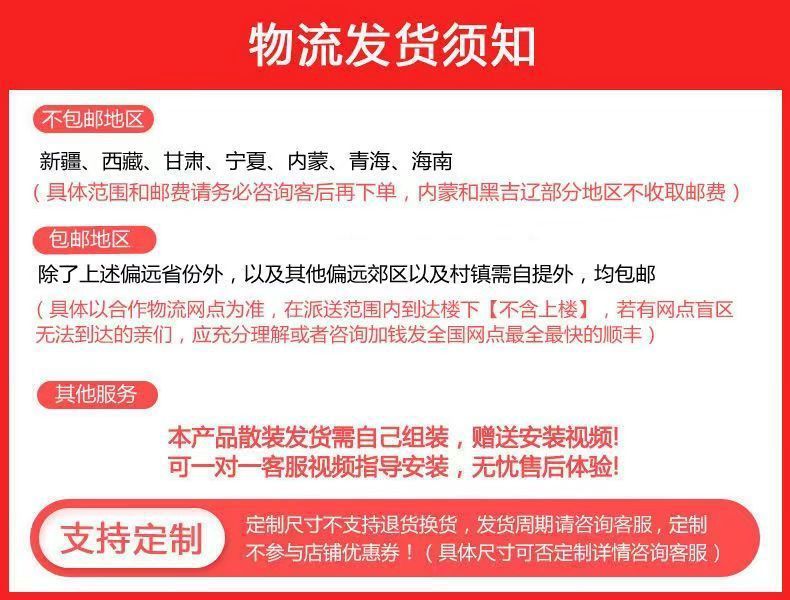 物流发货须知

不包邮地区

新疆、西藏、甘肃、宁夏、内蒙、青海、海南

（具体范围和邮费请务必咨询客后再下单，内蒙和黑吉辽部分地区不收取邮费）

包邮地区

除了上述偏远省份外，以及其他偏远郊区以及村镇需自提外，均包邮

（具体以合作物流网点为准，在派送范围内到达楼下【不含上楼】，若有网点盲区无法到达的亲们，应充分理解或者咨询加钱发全国网点最全最快的顺丰）

其他服务

本产品散装发货需自己组装，赠送安装视频!
可一对一客服视频指导安装，无忧售后体验!

支持定制

定制尺寸不支持退货换货，发货周期请咨询客服，定制不参与店铺优惠券！（具体尺寸可否定制详情咨询客服）